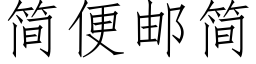 简便邮简